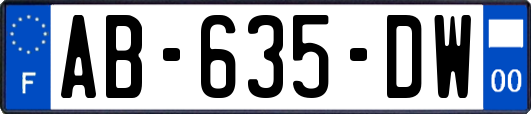 F
AB-635-DW
00